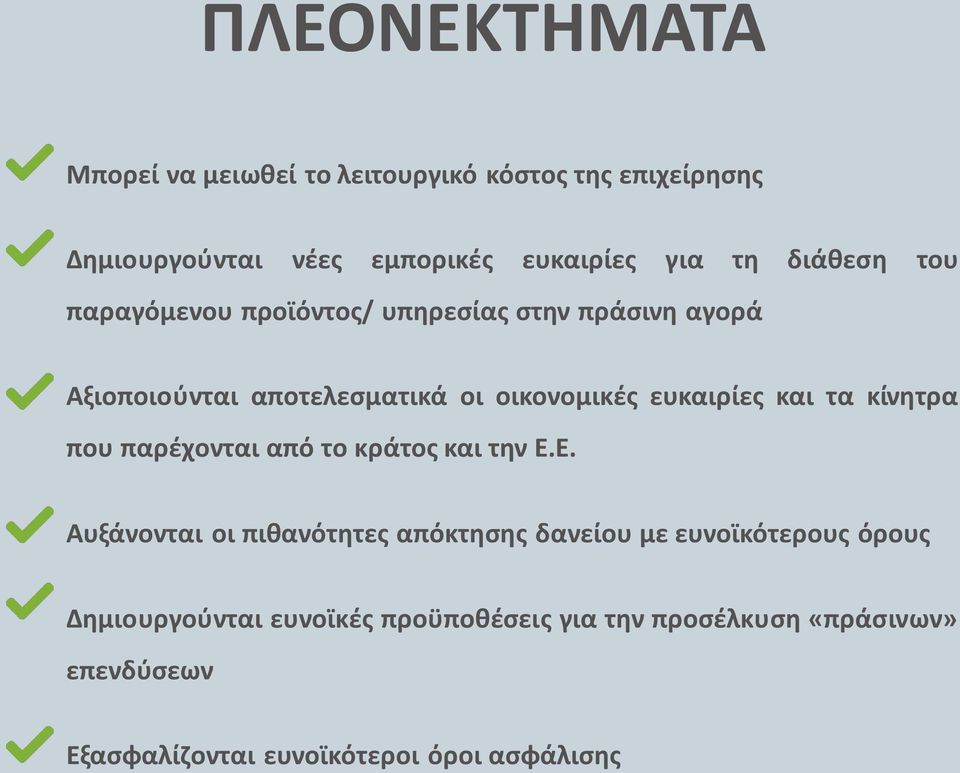 ΠΛΕΟΝΕΚΤΗΜΑΤΑ

Μπορεί να μειωθεί το λειτουργικό κόστος της επιχείρησης

Δημιουργούνται νέες εμπορικές ευκαιρίες για τη διάθεση του παραγόμενου προϊόντος/ υπηρεσίας στην πράσινη αγορά

Αξιοποιούνται αποτελεσματικά οι οικονομικές ευκαιρίες και τα κίνητρα που παρέχονται από το κράτος και την Ε.Ε.

Αυξάνονται οι πιθανότητες απόκτησης δανείου με ευνοϊκότερους όρους

Δημιουργούνται ευνοϊκές προϋποθέσεις για την προσέλκυση «πράσινων» επενδύσεων

Εξασφαλίζονται ευνοϊκότεροι όροι ασφάλισης